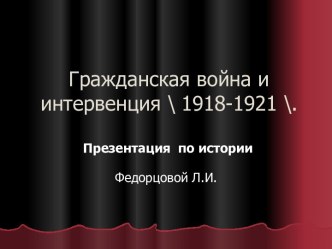 Гражданская война и интервенция \ 1918-1921 \.

Презентация по истории

Федорцовой Л.И.